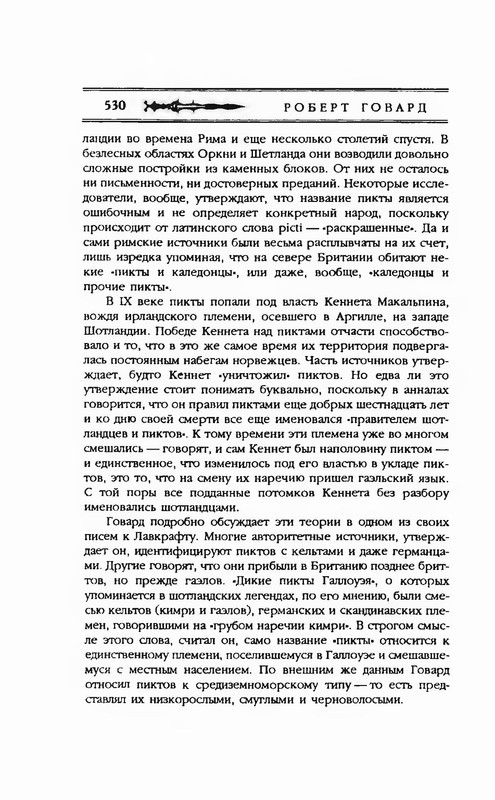 530 РОБЕРТ ГОВАРД

ландии во времена Рима и еще несколько столетий спустя. В безлесных областях Оркни и Шетланда они возводили довольно сложные постройки из каменных блоков. От них не осталось ни письменности, ни достоверных преданий. Некоторые исследователи, вообще, утверждают, что название пикты является ошибочным и не определяет конкретный народ, поскольку происходит от латинского слова picti — «раскрашенные». Да и сами римские источники были весьма расплывчаты на их счет, лишь изредка упоминая, что на севере Британии обитают некие «пикты и каледонцы», или даже, вообще, «каледонцы и прочие пикты».

В IX веке пикты попали под власть Кеннета Макальпина, вождя ирландского племени, осевшего в Аргилле, на западе Шотландии. Победе Кеннета над пиктами отчасти способствовало и то, что в это же самое время их территория подвергалась постоянным набегам норвежцев. Часть источников утверждает, будто Кеннет «уничтожил» пиктов. Но едва ли это утверждение стоит понимать буквально, поскольку в анналах говорится, что он правил пиктами еще добрых шестнадцать лет и ко дню своей смерти все еще именовался «правителем шотландцев и пиктов». К тому времени эти племена уже во многом смешались — говорят, и сам Кеннет был наполовину пиктом — и единственное, что изменилось под его властью в укладе пиктов, это то, что на смену их наречию пришел гаэльский язык. С той поры все подданные потомков Кеннета без разбору именовались шотландцами.

Говард подробно обсуждает эти теории в одном из своих писем к Лавкрафту. Многие авторитетные источники, утверждает он, идентифицируют пиктов с кельтами и даже германцами. Другие говорят, что они прибыли в Британию позднее бриттов, но прежде гаэлов. «Дикие пикты Галлоуэя», о которых упоминается в шотландских легендах, по его мнению, были смесью кельтов (кимри и гаэлов), германских и скандинавских племен, говорившими на «грубом наречии кимри». В строгом смысле этого слова, считал он, само название «пикты» относится к единственному племени, поселившемуся в Галлоуэе и смешавшемуся с местным населением. По внешним же данным Говард относил пиктов к средиземноморскому типу — то есть представлял их низкорослыми, смуглыми и черноволосыми.